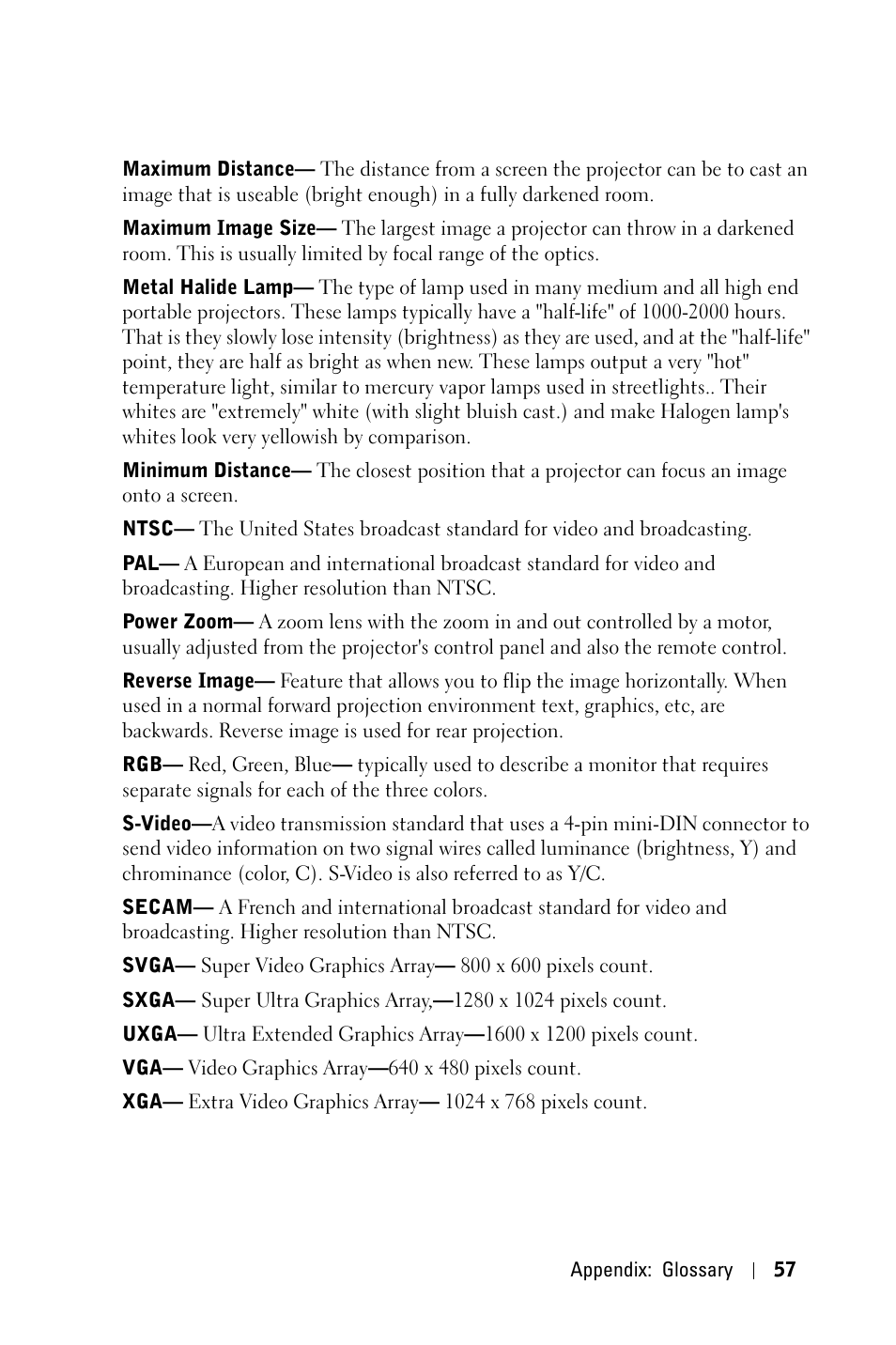 Maximum Distance— The distance from a screen the projector can be to cast an image that is useable (bright enough) in a fully darkened room.

Maximum Image Size— The largest image a projector can throw in a darkened room. This is usually limited by focal range of the optics.

Metal Halide Lamp— The type of lamp used in many medium and all high end portable projectors. These lamps typically have a "half-life" of 1000-2000 hours. That is they slowly lose intensity (brightness) as they are used, and at the "half-life" point, they are half as bright as when new. These lamps output a very "hot" temperature light, similar to mercury vapor lamps used in streetlights.. Their whites are "extremely" white (with slight bluish cast.) and make Halogen lamp's whites look very yellowish by comparison.

Minimum Distance— The closest position that a projector can focus an image onto a screen.

NTSC— The United States broadcast standard for video and broadcasting.

PAL— A European and international broadcast standard for video and broadcasting. Higher resolution than NTSC.

Power Zoom— A zoom lens with the zoom in and out controlled by a motor, usually adjusted from the projector's control panel and also the remote control.

Reverse Image— Feature that allows you to flip the image horizontally. When used in a normal forward projection environment text, graphics, etc, are backwards. Reverse image is used for rear projection.

RGB— Red, Green, Blue— typically used to describe a monitor that requires separate signals for each of the three colors.

S-Video—A video transmission standard that uses a 4-pin mini-DIN connector to send video information on two signal wires called luminance (brightness, Y) and chrominance (color, C). S-Video is also referred to as Y/C.

SECAM— A French and international broadcast standard for video and broadcasting. Higher resolution than NTSC.

SVGA— Super Video Graphics Array— 800 x 600 pixels count.

SXGA— Super Ultra Graphics Array,—1280 x 1024 pixels count.

UXGA— Ultra Extended Graphics Array—1600 x 1200 pixels count.

VGA— Video Graphics Array—640 x 480 pixels count.

XGA— Extra Video Graphics Array— 1024 x 768 pixels count.

Appendix: Glossary | 57